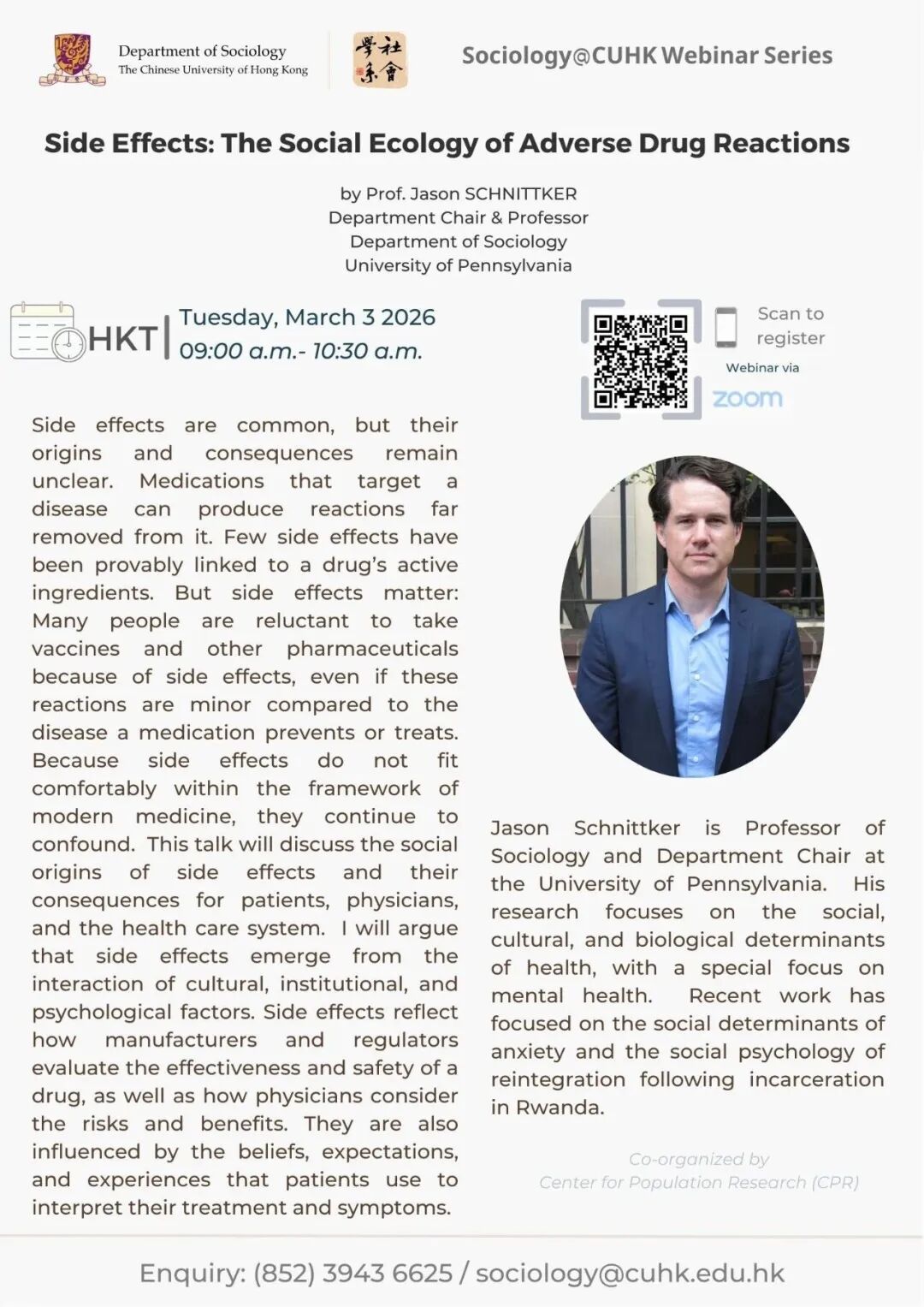 Department of Sociology
The Chinese University of Hong Kong

社會學系

Sociology@CUHK Webinar Series

Side Effects: The Social Ecology of Adverse Drug Reactions

by Prof. Jason SCHNITTKER
Department Chair & Professor
Department of Sociology
University of Pennsylvania

HKT Tuesday, March 3 2026
09:00 a.m.- 10:30 a.m.

Scan to register

Webinar via
zoom

Side effects are common, but their origins and consequences remain unclear. Medications that target a disease can produce reactions far removed from it. Few side effects have been provably linked to a drug's active ingredients. But side effects matter: Many people are reluctant to take vaccines and other pharmaceuticals because of side effects, even if these reactions are minor compared to the disease a medication prevents or treats. Because side effects do not fit comfortably within the framework of modern medicine, they continue to confound. This talk will discuss the social origins of side effects and their consequences for patients, physicians, and the health care system. I will argue that side effects emerge from the interaction of cultural, institutional, and psychological factors. Side effects reflect how manufacturers and regulators evaluate the effectiveness and safety of a drug, as well as how physicians consider the risks and benefits. They are also influenced by the beliefs, expectations, and experiences that patients use to interpret their treatment and symptoms.

Jason Schnittker is Professor of Sociology and Department Chair at the University of Pennsylvania. His research focuses on the social, cultural, and biological determinants of health, with a special focus on mental health. Recent work has focused on the social determinants of anxiety and the social psychology of reintegration following incarceration in Rwanda.

Co-organized by
Center for Population Research (CPR)

Enquiry: (852) 3943 6625 / sociology@cuhk.edu.hk